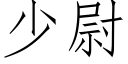 少尉